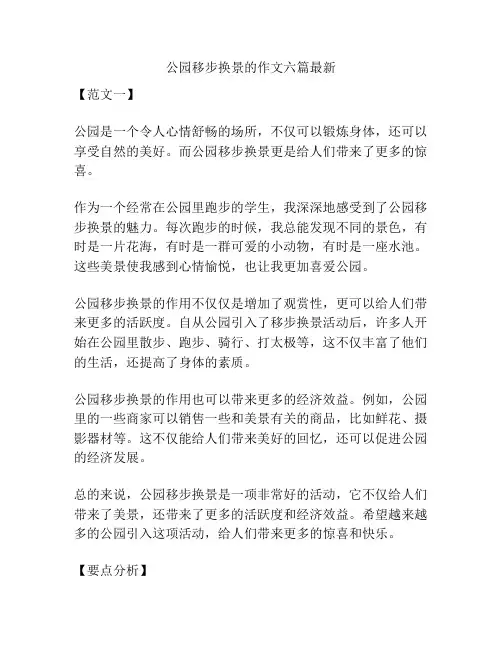 公园移步换景的作文六篇最新

【范文一】

公园是一个令人心情舒畅的场所，不仅可以锻炼身体，还可以享受自然的美好。而公园移步换景更是给人们带来了更多的惊喜。

作为一个经常在公园里跑步的学生，我深深地感受到了公园移步换景的魅力。每次跑步的时候，我总能发现不同的景色，有时是一片花海，有时是一群可爱的小动物，有时是一座水池。这些美景使我感到心情愉悦，也让我更加喜爱公园。

公园移步换景的作用不仅仅是增加了观赏性，更可以给人们带来更多的活跃度。自从公园引入了移步换景活动后，许多人开始在公园里散步、跑步、骑行、打太极等，这不仅丰富了他们的生活，还提高了身体的素质。

公园移步换景的作用也可以带来更多的经济效益。例如，公园里的一些商家可以销售一些和美景有关的商品，比如鲜花、摄影器材等。这不仅能给人们带来美好的回忆，还可以促进公园的经济发展。

总的来说，公园移步换景是一项非常好的活动，它不仅给人们带来了美景，还带来了更多的活跃度和经济效益。希望越来越多的公园引入这项活动，给人们带来更多的惊喜和快乐。

【要点分析】